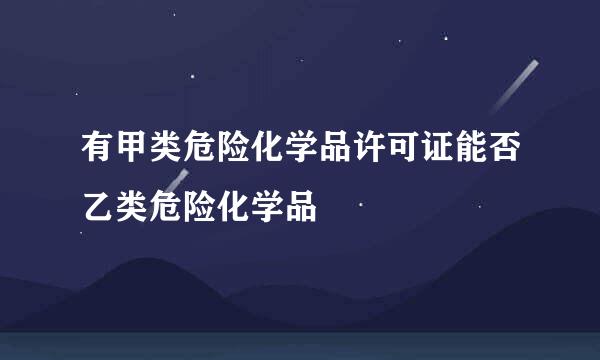 有甲类危险化学品许可证能否乙类危险化学品